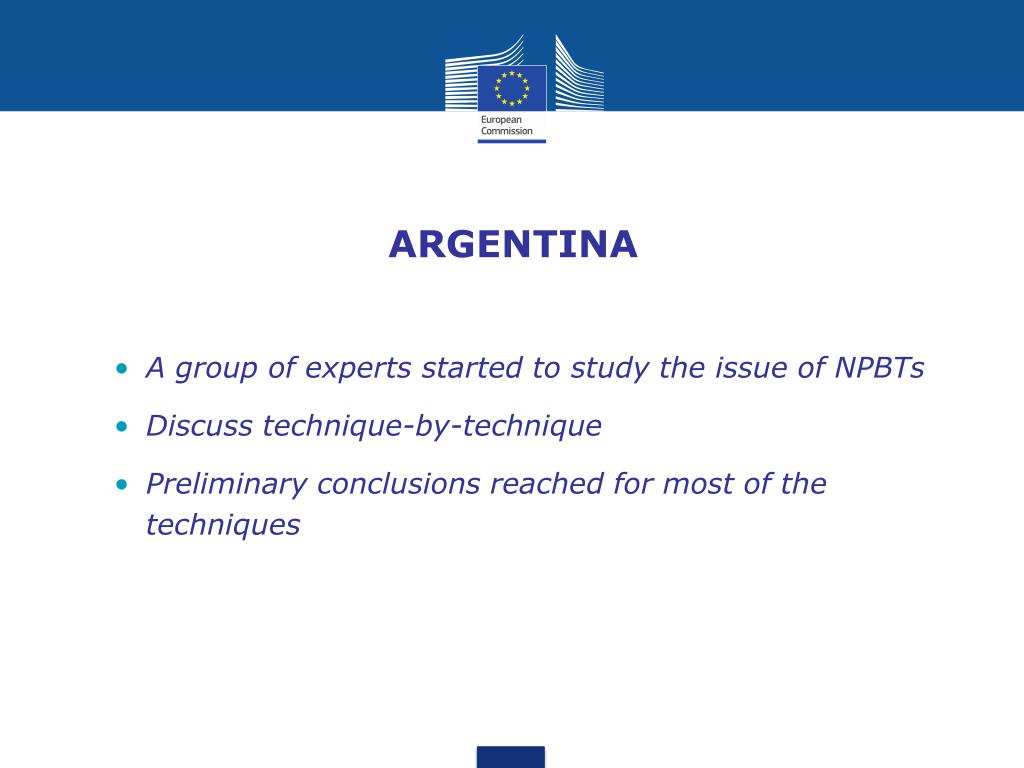 European Commission

ARGENTINA

• A group of experts started to study the issue of NPBTs
• Discuss technique-by-technique
• Preliminary conclusions reached for most of the techniques